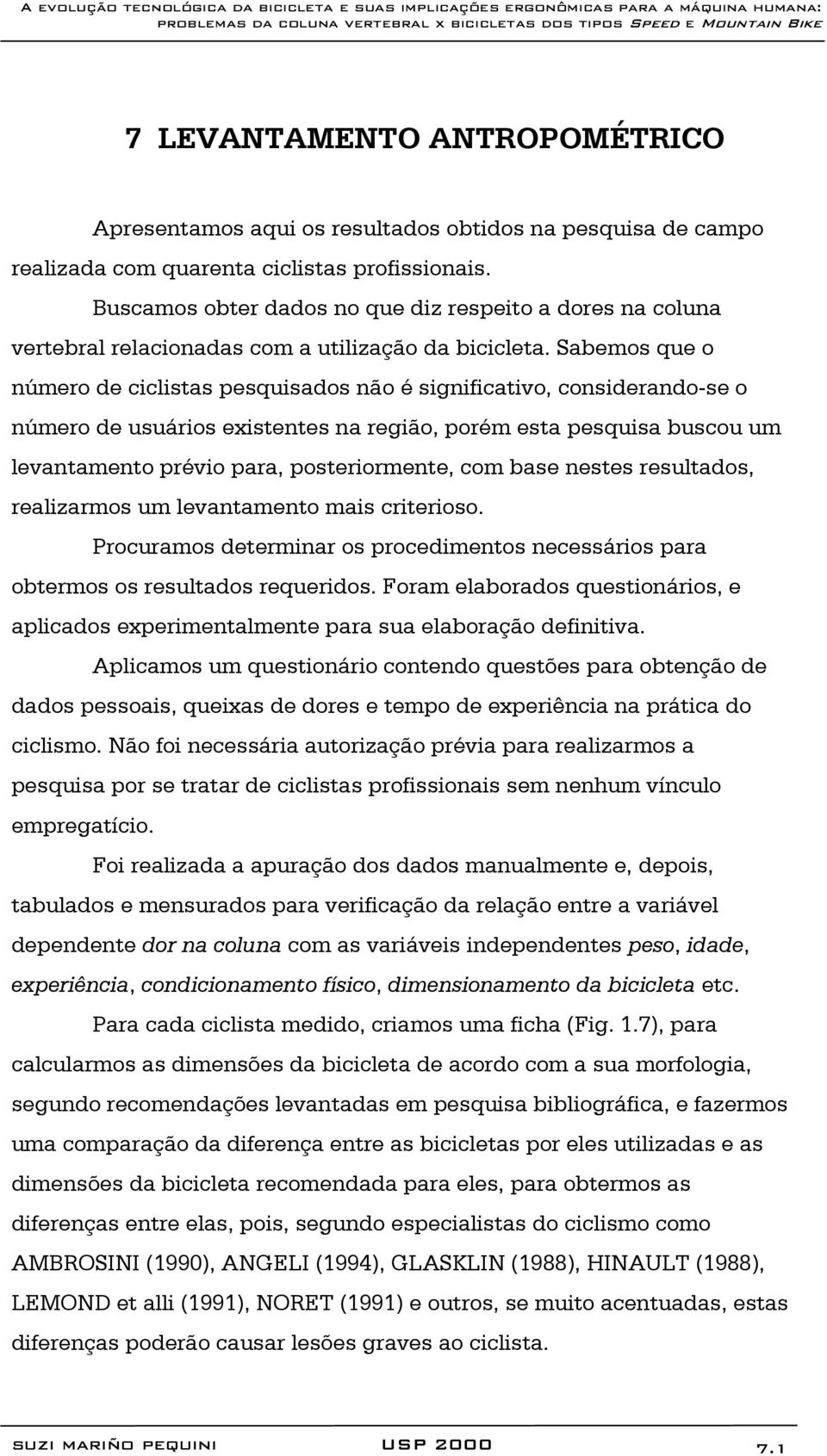 A EVOLUÇÃO TECNOLÓGICA DA BICICLETA E SUAS IMPLICAÇÕES ERGONÔMICAS PARA A MÁQUINA HUMANA: PROBLEMAS DA COLUNA VERTEBRAL X BICICLETAS DOS TIPOS SPEED E MOUNTAIN BIKE

7 LEVANTAMENTO ANTROPOMÉTRICO

Apresentamos aqui os resultados obtidos na pesquisa de campo realizada com quarenta ciclistas profissionais.

Buscamos obter dados no que diz respeito a dores na coluna vertebral relacionadas com a utilização da bicicleta. Sabemos que o número de ciclistas pesquisados não é significativo, considerando-se o número de usuários existentes na região, porém esta pesquisa buscou um levantamento prévio para, posteriormente, com base nestes resultados, realizarmos um levantamento mais criterioso.

Procuramos determinar os procedimentos necessários para obtermos os resultados requeridos. Foram elaborados questionários, e aplicados experimentalmente para sua elaboração definitiva.

Aplicamos um questionário contendo questões para obtenção de dados pessoais, queixas de dores e tempo de experiência na prática do ciclismo. Não foi necessária autorização prévia para realizarmos a pesquisa por se tratar de ciclistas profissionais sem nenhum vínculo empregatício.

Foi realizada a apuração dos dados manualmente e, depois, tabulados e mensurados para verificação da relação entre a variável dependente dor na coluna com as variáveis independentes peso, idade, experiência, condicionamento físico, dimensionamento da bicicleta etc.

Para cada ciclista medido, criamos uma ficha (Fig. 1.7), para calcularmos as dimensões da bicicleta de acordo com a sua morfologia, segundo recomendações levantadas em pesquisa bibliográfica, e fazermos uma comparação da diferença entre as bicicletas por eles utilizadas e as dimensões da bicicleta recomendada para eles, para obtermos as diferenças entre elas, pois, segundo especialistas do ciclismo como AMBROSINI (1990), ANGELI (1994), GLASKLIN (1988), HINAULT (1988), LEMOND et alli (1991), NORET (1991) e outros, se muito acentuadas, estas diferenças poderão causar lesões graves ao ciclista.

SUZI MARIÑO PEQUINI USP 2000 7.1